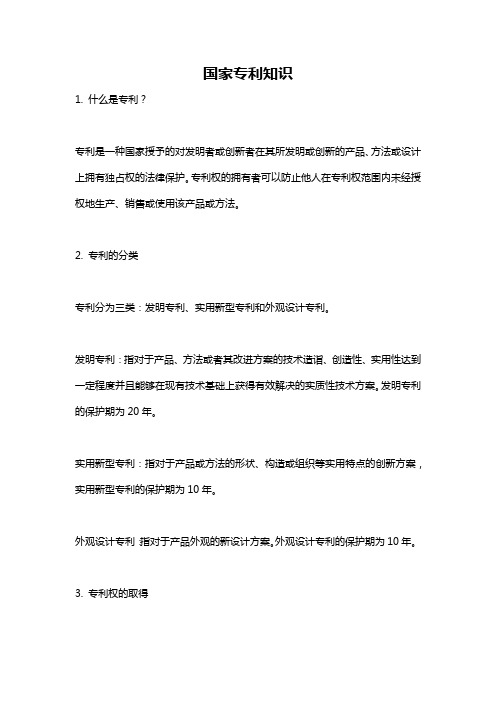 国家专利知识

1. 什么是专利？

专利是一种国家授予的对发明者或创新者在其所发明或创新的产品、方法或设计上拥有独占权的法律保护。专利权的拥有者可以防止他人在专利权范围内未经授权地生产、销售或使用该产品或方法。

2. 专利的分类

专利分为三类：发明专利、实用新型专利和外观设计专利。

发明专利：指对于产品、方法或者其改进方案的技术造诣、创造性、实用性达到一定程度并且能够在现有技术基础上获得有效解决的实质性技术方案。发明专利的保护期为 20 年。

实用新型专利：指对于产品或方法的形状、构造或组织等实用特点的创新方案，实用新型专利的保护期为 10 年。

外观设计专利 指对于产品外观的新设计方案。外观设计专利的保护期为 10 年。

3. 专利权的取得